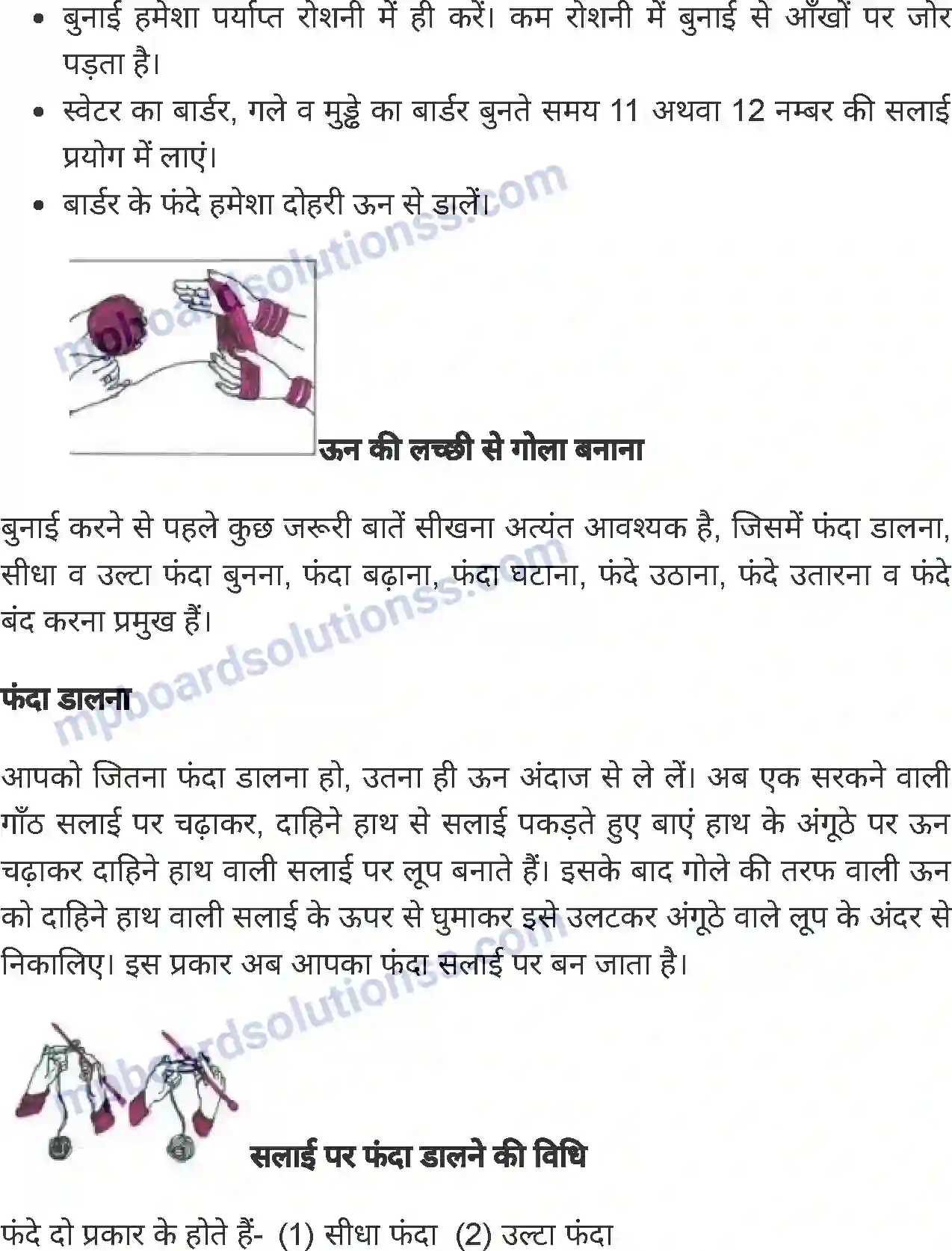 • बुनाई हमेशा पर्याप्त रोशनी में ही करें। कम रोशनी में बुनाई से आँखों पर जोर पड़ता है।
• स्वेटर का बार्डर, गले व मुड्ढे का बार्डर बुनते समय 11 अथवा 12 नम्बर की सलाई प्रयोग में लाएं।
• बार्डर के फंदे हमेशा दोहरी ऊन से डालें।

mpboardsolutionss.com

ऊन की लच्छी से गोला बनाना

बुनाई करने से पहले कुछ जरूरी बातें सीखना अत्यंत आवश्यक है, जिसमें फंदा डालना, सीधा व उल्टा फंदा बुनना, फंदा बढ़ाना, फंदा घटाना, फंदे उठाना, फंदे उतारना व फंदे बंद करना प्रमुख हैं।

mpboardsolutionss.com

फंदा डालना

आपको जितना फंदा डालना हो, उतना ही ऊन अंदाज से ले लें। अब एक सरकने वाली गाँठ सलाई पर चढ़ाकर, दाहिने हाथ से सलाई पकड़ते हुए बाएं हाथ के अंगूठे पर ऊन चढ़ाकर दाहिने हाथ वाली सलाई पर लूप बनाते हैं। इसके बाद गोले की तरफ वाली ऊन को दाहिने हाथ वाली सलाई के ऊपर से घुमाकर इसे उलटकर अंगूठे वाले लूप के अंदर से निकालिए। इस प्रकार अब आपका फंदा सलाई पर बन जाता है।

mpboardsolutionss.com

सलाई पर फंदा डालने की विधि

फंदे दो प्रकार के होते हैं- (1) सीधा फंदा (2) उल्टा फंदा